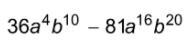 $36a^4b^{10} - 81a^{16}b^{20}$